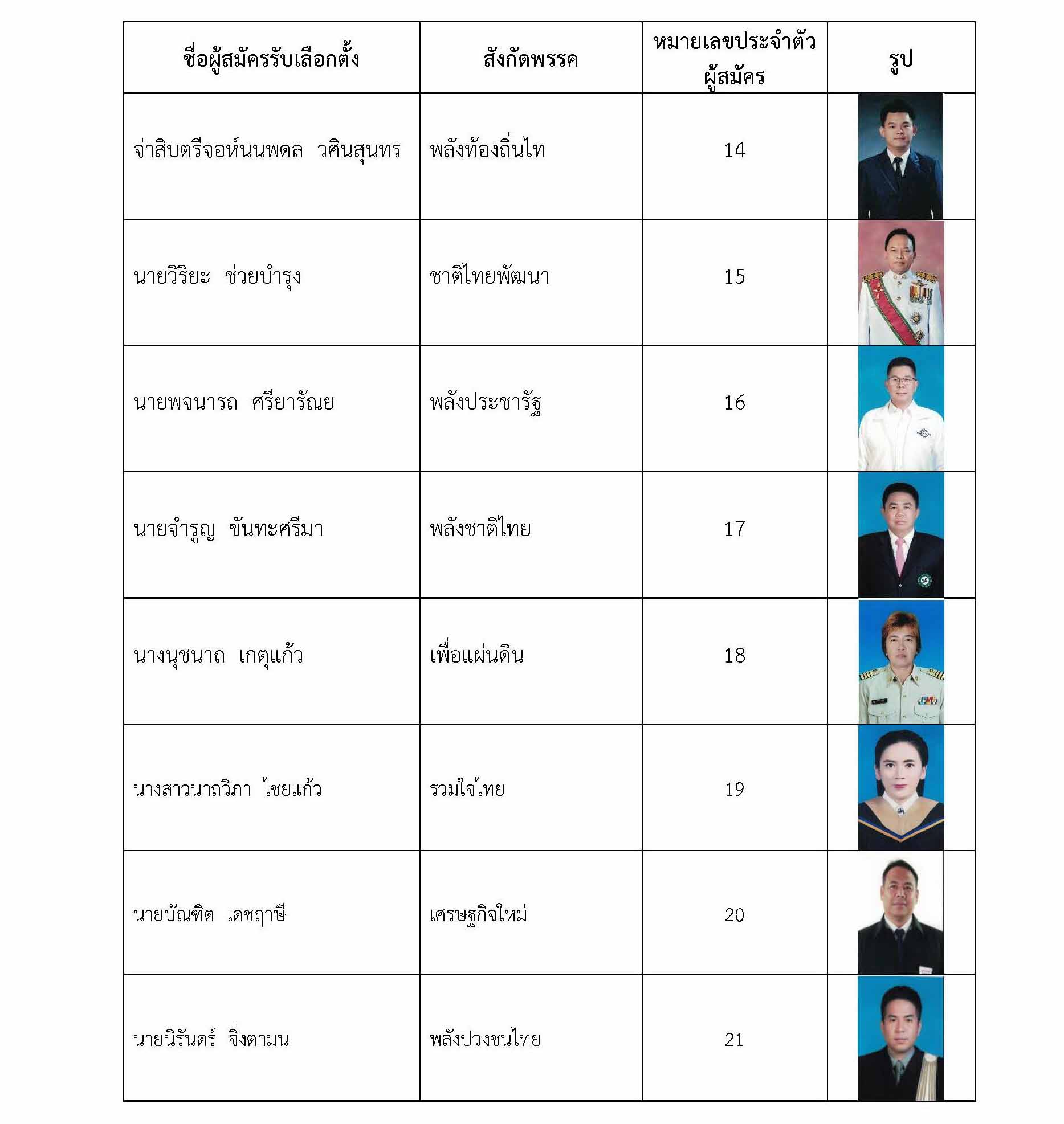 | ชื่อผู้สมัครรับเลือกตั้ง | สังกัดพรรค | หมายเลขประจำตัวผู้สมัคร | รูป |
|---|---|---|---|
| จ่าสิบตรีจอห์นนพดล วศินสุนทร | พลังท้องถิ่นไท | 14 | |
| นายวิริยะ ช่วยบำรุง | ชาติไทยพัฒนา | 15 | |
| นายพจนารถ ศรียารัณย | พลังประชารัฐ | 16 | |
| นายจำรูญ ขันทะศรีมา | พลังชาติไทย | 17 | |
| นางนุชนาถ เกตุแก้ว | เพื่อแผ่นดิน | 18 | |
| นางสาวนาถวิภา ไชยแก้ว | รวมใจไทย | 19 | |
| นายบัณฑิต เดชฤาษี | เศรษฐกิจใหม่ | 20 | |
| นายนิรันดร์ จิ่งตามน | พลังปวงชนไทย | 21 | |